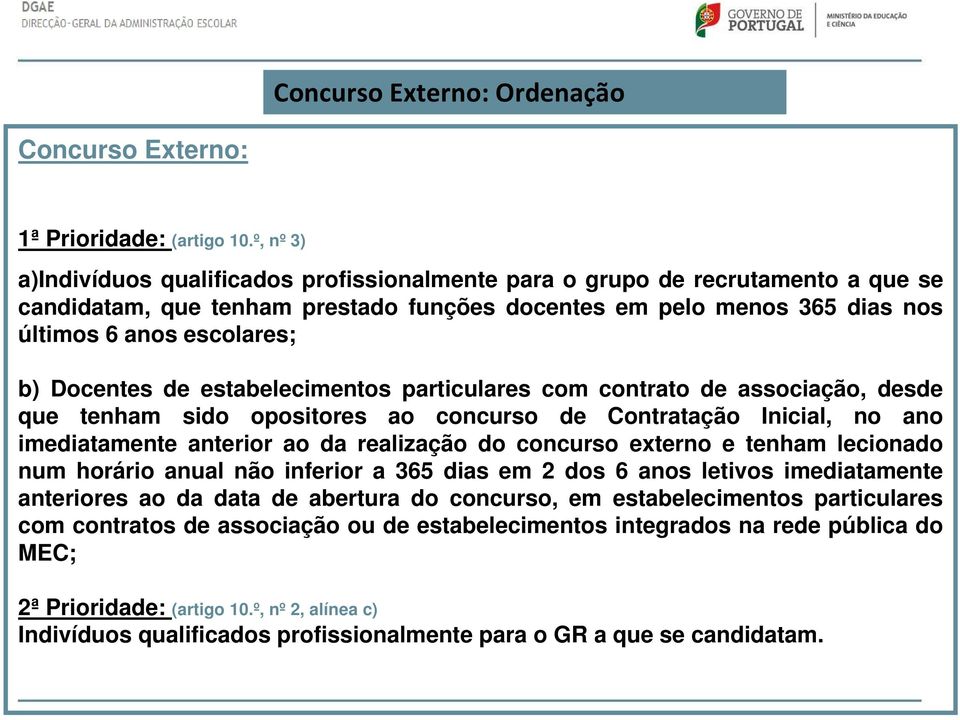 DGAE
DIRECÇÃO-GERAL DA ADMINISTRAÇÃO ESCOLAR

GOVERNO DE PORTUGAL
MINISTÉRIO DA EDUCAÇÃO E CIÊNCIA

Concurso Externo: Ordenação

Concurso Externo:

1ª Prioridade: (artigo 10.º, nº 3)

a)Indivíduos qualificados profissionalmente para o grupo de recrutamento a que se candidatam, que tenham prestado funções docentes em pelo menos 365 dias nos últimos 6 anos escolares;

b) Docentes de estabelecimentos particulares com contrato de associação, desde que tenham sido opositores ao concurso de Contratação Inicial, no ano imediatamente anterior ao da realização do concurso externo e tenham lecionado num horário anual não inferior a 365 dias em 2 dos 6 anos letivos imediatamente anteriores ao da data de abertura do concurso, em estabelecimentos particulares com contratos de associação ou de estabelecimentos integrados na rede pública do MEC;

2ª Prioridade: (artigo 10.º, nº 2, alínea c)
Indivíduos qualificados profissionalmente para o GR a que se candidatam.